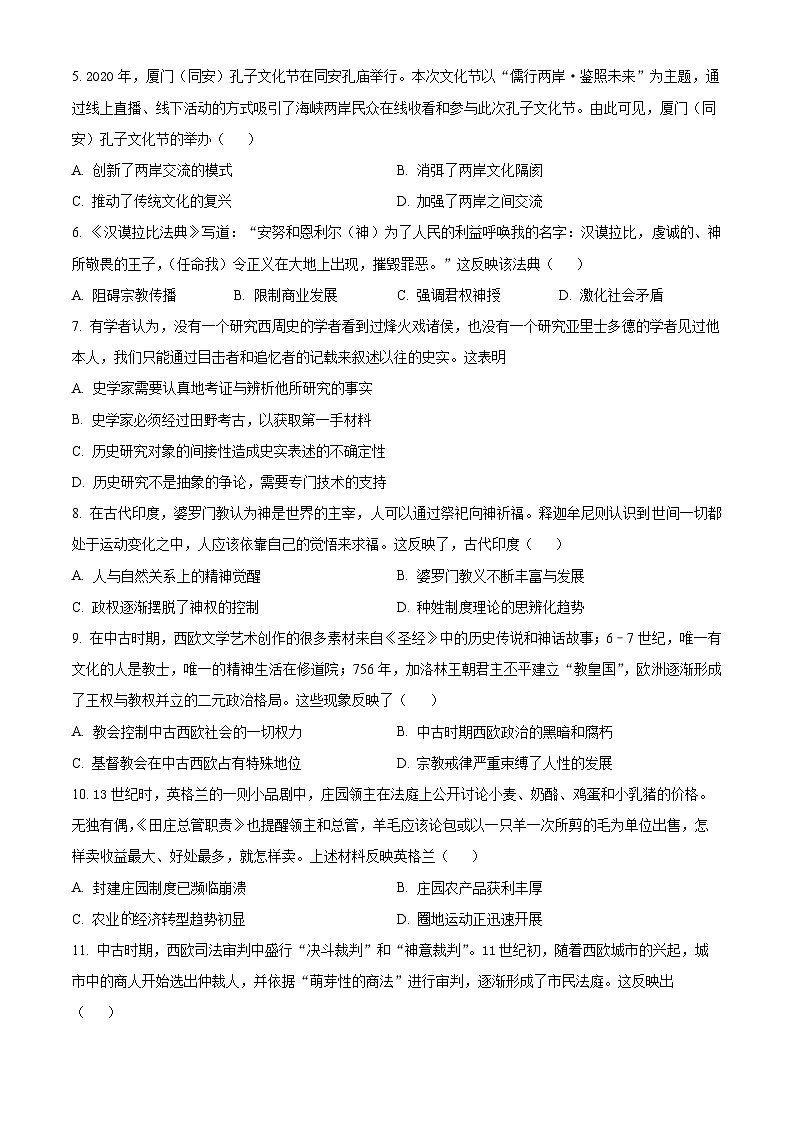 5. 2020 年，厦门（同安）孔子文化节在同安孔庙举行。本次文化节以“儒行两岸·鉴照未来”为主题，通过线上直播、线下活动的方式吸引了海峡两岸民众在线收看和参与此次孔子文化节。由此可见，厦门（同安）孔子文化节的举办（　　）

A. 创新了两岸交流的模式
B. 消弭了两岸文化隔阂
C. 推动了传统文化的复兴
D. 加强了两岸之间交流

6. 《汉谟拉比法典》写道：“安努和恩利尔（神）为了人民的利益呼唤我的名字：汉谟拉比，虔诚的、神所敬畏的王子，(任命我）令正义在大地上出现，摧毁罪恶。”这反映该法典（　　）

A. 阻碍宗教传播
B. 限制商业发展
C. 强调君权神授
D. 激化社会矛盾

7. 有学者认为，没有一个研究西周史的学者看到过烽火戏诸侯，也没有一个研究亚里士多德的学者见过他本人，我们只能通过目击者和追忆者的记载来叙述以往的史实。这表明

A. 史学家需要认真地考证与辨析他所研究的事实
B. 史学家必须经过田野考古，以获取第一手材料
C. 历史研究对象的间接性造成史实表述的不确定性
D. 历史研究不是抽象的争论，需要专门技术的支持

8. 在古代印度，婆罗门教认为神是世界的主宰，人可以通过祭祀向神祈福。释迦牟尼则认识到世间一切都处于运动变化之中，人应该依靠自己的觉悟来求福。这反映了，古代印度（　　）

A. 人与自然关系上的精神觉醒
B. 婆罗门教义不断丰富与发展
C. 政权逐渐摆脱了神权的控制
D. 种姓制度理论的思辨化趋势

9. 在中古时期，西欧文学艺术创作的很多素材来自《圣经》中的历史传说和神话故事；6－7 世纪，唯一有文化的人是教士，唯一的精神生活在修道院；756 年，加洛林王朝君主丕平建立“教皇国”，欧洲逐渐形成了王权与教权并立的二元政治格局。这些现象反映了（　　）

A. 教会控制中古西欧社会的一切权力
B. 中古时期西欧政治的黑暗和腐朽
C. 基督教会在中古西欧占有特殊地位
D. 宗教戒律严重束缚了人性的发展

10. 13 世纪时，英格兰的一则小品剧中，庄园领主在法庭上公开讨论小麦、奶酪、鸡蛋和小乳猪的价格。无独有偶，《田庄总管职责》也提醒领主和总管，羊毛应该论包或以一只羊一次所剪的毛为单位出售，怎样卖收益最大、好处最多，就怎样卖。上述材料反映英格兰（　　）

A. 封建庄园制度已濒临崩溃
B. 庄园农产品获利丰厚
C. 农业的经济转型趋势初显
D. 圈地运动正迅速开展

11. 中古时期，西欧司法审判中盛行“决斗裁判”和“神意裁判”。11 世纪初，随着西欧城市的兴起，城市中的商人开始选出仲裁人，并依据“萌芽性的商法”进行审判，逐渐形成了市民法庭。这反映出（　　）